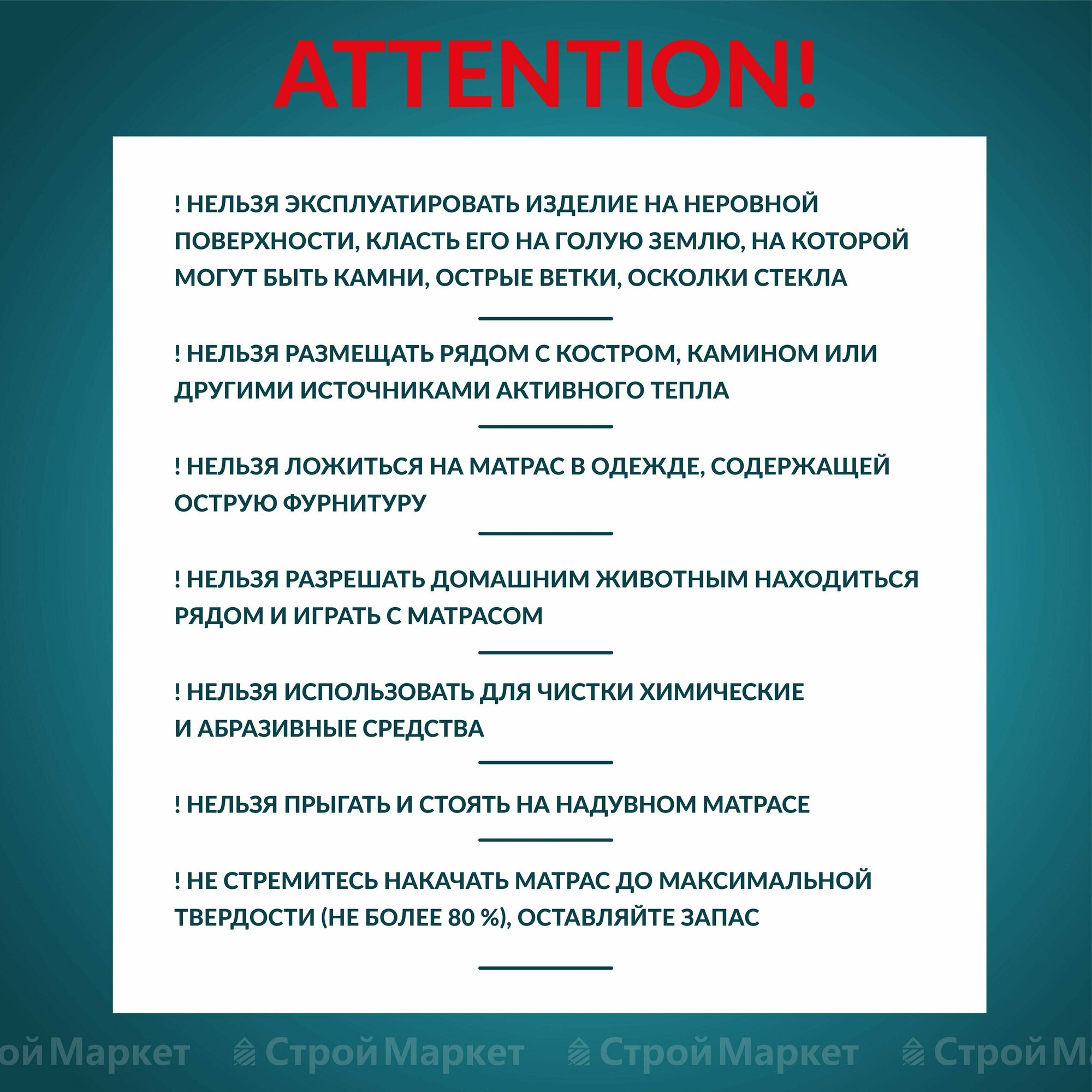 ATTENTION!

! НЕЛЬЗЯ ЭКСПЛУАТИРОВАТЬ ИЗДЕЛИЕ НА НЕРОВНОЙ ПОВЕРХНОСТИ, КЛАСТЬ ЕГО НА ГОЛУЮ ЗЕМЛЮ, НА КОТОРОЙ МОГУТ БЫТЬ КАМНИ, ОСТРЫЕ ВЕТКИ, ОСКОЛКИ СТЕКЛА

! НЕЛЬЗЯ РАЗМЕЩАТЬ РЯДОМ С КОСТРОМ, КАМИНОМ ИЛИ ДРУГИМИ ИСТОЧНИКАМИ АКТИВНОГО ТЕПЛА

! НЕЛЬЗЯ ЛОЖИТЬСЯ НА МАТРАС В ОДЕЖДЕ, СОДЕРЖАЩЕЙ ОСТРУЮ ФУРНИТУРУ

! НЕЛЬЗЯ РАЗРЕШАТЬ ДОМАШНИМ ЖИВОТНЫМ НАХОДИТЬСЯ РЯДОМ И ИГРАТЬ С МАТРАСОМ

! НЕЛЬЗЯ ИСПОЛЬЗОВАТЬ ДЛЯ ЧИСТКИ ХИМИЧЕСКИЕ И АБРАЗИВНЫЕ СРЕДСТВА

! НЕЛЬЗЯ ПРЫГАТЬ И СТОЯТЬ НА НАДУВНОМ МАТРАСЕ

! НЕ СТРЕМИТЕСЬ НАКАЧАТЬ МАТРАС ДО МАКСИМАЛЬНОЙ ТВЕРДОСТИ (НЕ БОЛЕЕ 80 %), ОСТАВЛЯЙТЕ ЗАПАС

СтройМаркет